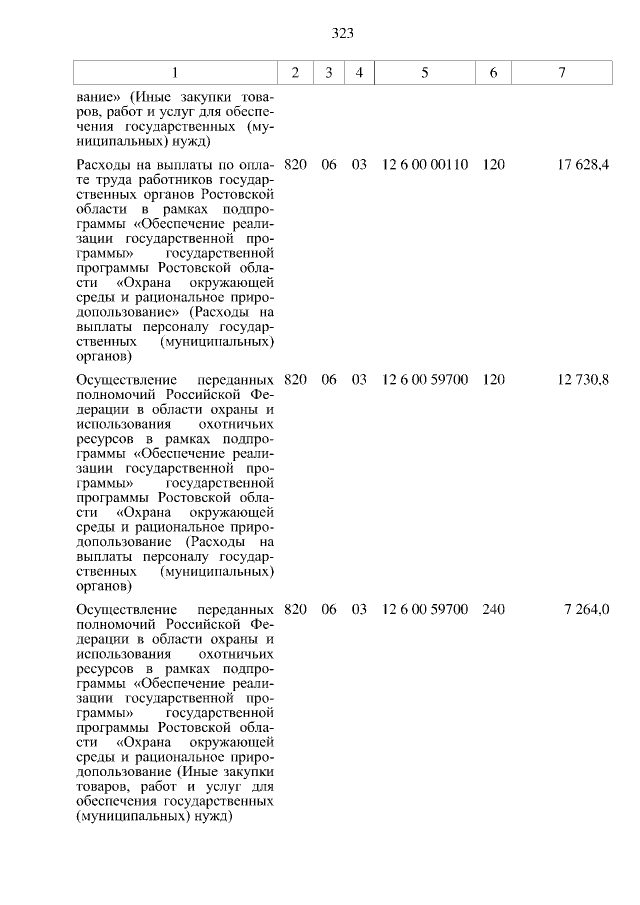 323

| 1 | 2 | 3 | 4 | 5 | 6 | 7 |
|---|---|---|---|---|---|---|
| вание» (Иные закупки товаров, работ и услуг для обеспечения государственных (муниципальных) нужд) | | | | | | |
| Расходы на выплаты по оплате труда работников государственных органов Ростовской области в рамках подпрограммы «Обеспечение реализации государственной программы» государственной программы Ростовской области «Охрана окружающей среды и рациональное природопользование» (Расходы на выплаты персоналу государственных (муниципальных) органов) | 820 | 06 | 03 | 12 6 00 00110 | 120 | 17 628,4 |
| Осуществление переданных полномочий Российской Федерации в области охраны и использования охотничьих ресурсов в рамках подпрограммы «Обеспечение реализации государственной программы» государственной программы Ростовской области «Охрана окружающей среды и рациональное природопользование (Расходы на выплаты персоналу государственных (муниципальных) органов) | 820 | 06 | 03 | 12 6 00 59700 | 120 | 12 730,8 |
| Осуществление переданных полномочий Российской Федерации в области охраны и использования охотничьих ресурсов в рамках подпрограммы «Обеспечение реализации государственной программы» государственной программы Ростовской области «Охрана окружающей среды и рациональное природопользование (Иные закупки товаров, работ и услуг для обеспечения государственных (муниципальных) нужд) | 820 | 06 | 03 | 12 6 00 59700 | 240 | 7 264,0 |